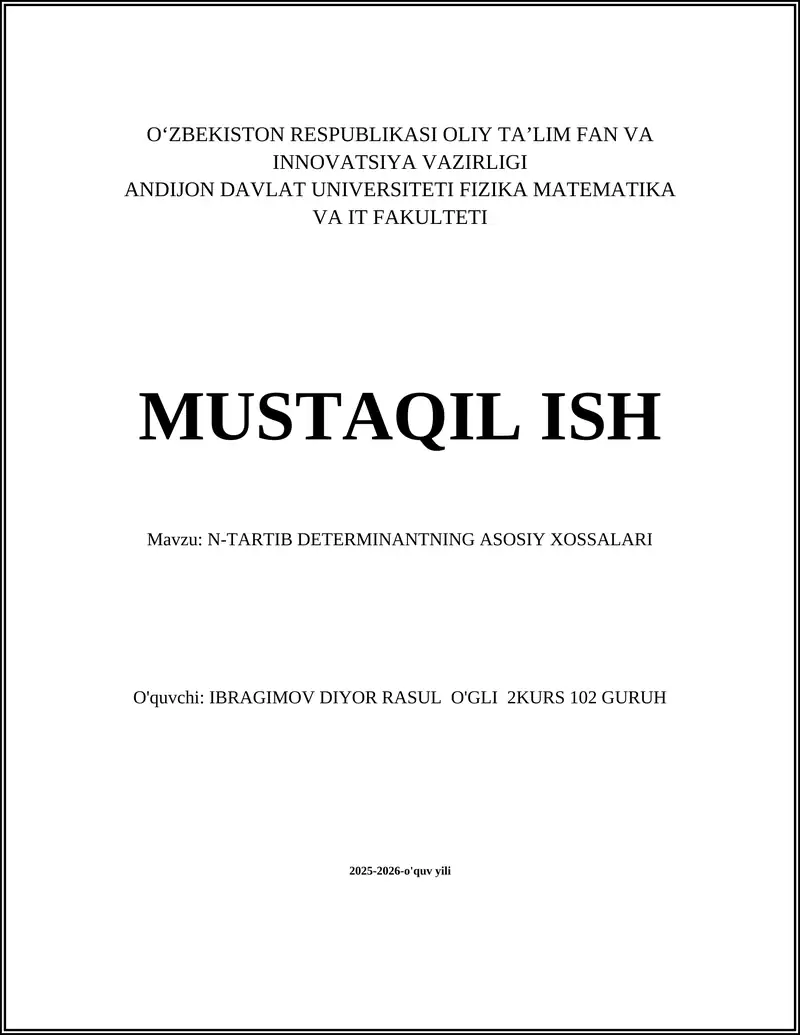 O‘ZBEKISTON RESPUBLIKASI OLIY TA’LIM FAN VA INNOVATSIYA VAZIRLIGI
ANDIJON DAVLAT UNIVERSITETI FIZIKA MATEMATIKA VA IT FAKULTETI

MUSTAQIL ISH

Mavzu: N-TARTIB DETERMINANTNING ASOSIY XOSSALARI

O'quvchi: IBRAGIMOV DIYOR RASUL O'GLI 2KURS 102 GURUH

2025-2026-o'quv yili